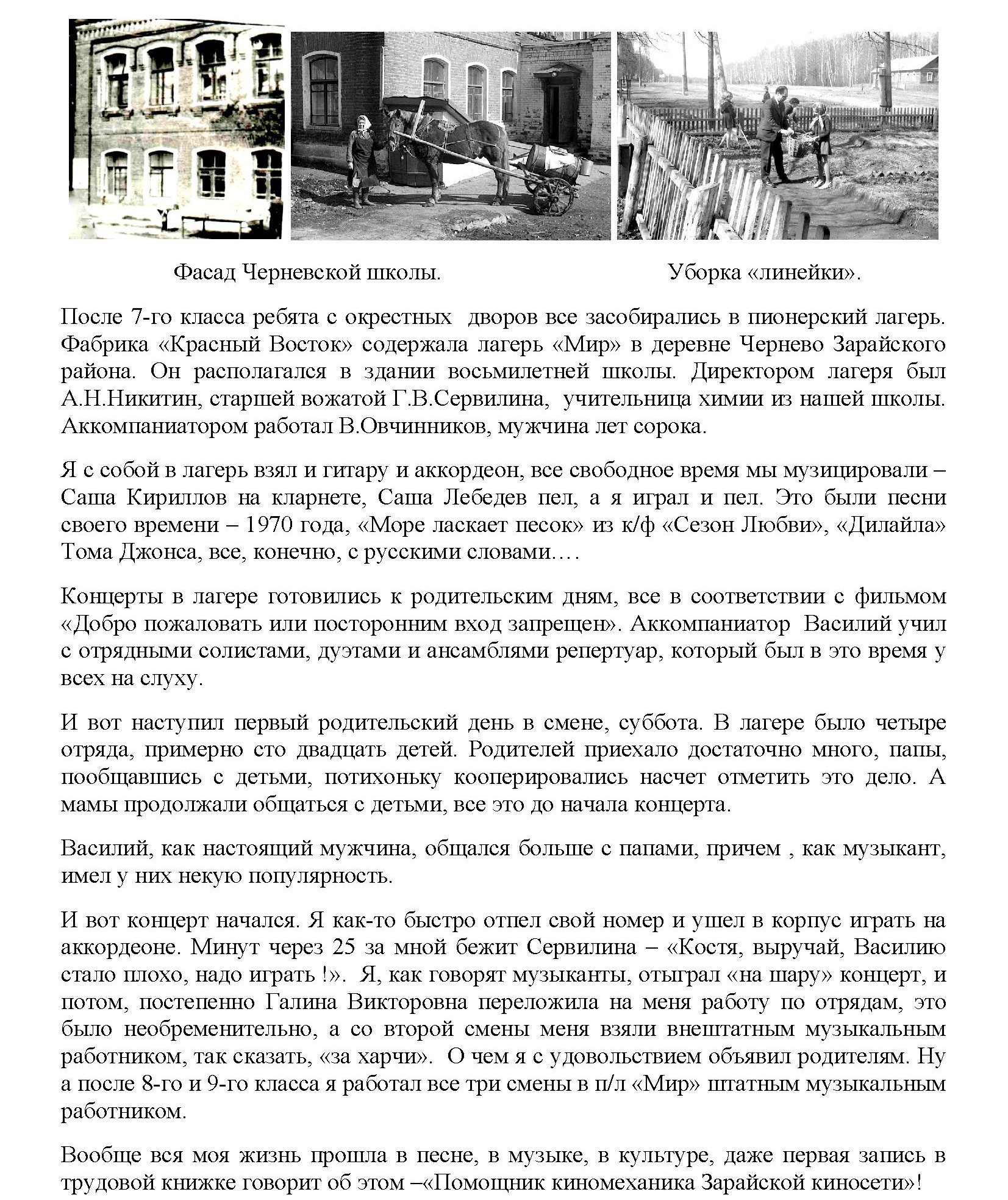 Фасад Черневской школы.

Уборка «линейки».

После 7-го класса ребята с окрестных дворов все засобирались в пионерский лагерь. Фабрика «Красный Восток» содержала лагерь «Мир» в деревне Чернево Зарайского района. Он располагался в здании восьмилетней школы. Директором лагеря был А.Н.Никитин, старшей вожатой Г.В.Сервилина, учительница химии из нашей школы. Аккомпаниатором работал В.Овчинников, мужчина лет сорока.

Я с собой в лагерь взял и гитару и аккордеон, все свободное время мы музицировали – Саша Кириллов на кларнете, Саша Лебедев пел, а я играл и пел. Это были песни своего времени – 1970 года, «Море ласкает песок» из к/ф «Сезон Любви», «Дилайла» Тома Джонса, все, конечно, с русскими словами….

Концерты в лагере готовились к родительским дням, все в соответствии с фильмом «Добро пожаловать или посторонним вход запрещен». Аккомпаниатор Василий учил с отрядными солистами, дуэтами и ансамблями репертуар, который был в это время у всех на слуху.

И вот наступил первый родительский день в смене, суббота. В лагере было четыре отряда, примерно сто двадцать детей. Родителей приехало достаточно много, папы, пообщавшись с детьми, потихоньку кооперировались насчет отметить это дело. А мамы продолжали общаться с детьми, все это до начала концерта.

Василий, как настоящий мужчина, общался больше с папами, причем , как музыкант, имел у них некую популярность.

И вот концерт начался. Я как-то быстро отпел свой номер и ушел в корпус играть на аккордеоне. Минут через 25 за мной бежит Сервилина – «Костя, выручай, Василию стало плохо, надо играть !». Я, как говорят музыканты, отыграл «на шару» концерт, и потом, постепенно Галина Викторовна переложила на меня работу по отрядам, это было необременительно, а со второй смены меня взяли внештатным музыкальным работником, так сказать, «за харчи». О чем я с удовольствием объявил родителям. Ну а после 8-го и 9-го класса я работал все три смены в п/л «Мир» штатным музыкальным работником.

Вообще вся моя жизнь прошла в песне, в музыке, в культуре, даже первая запись в трудовой книжке говорит об этом –«Помощник киномеханика Зарайской киносети»!